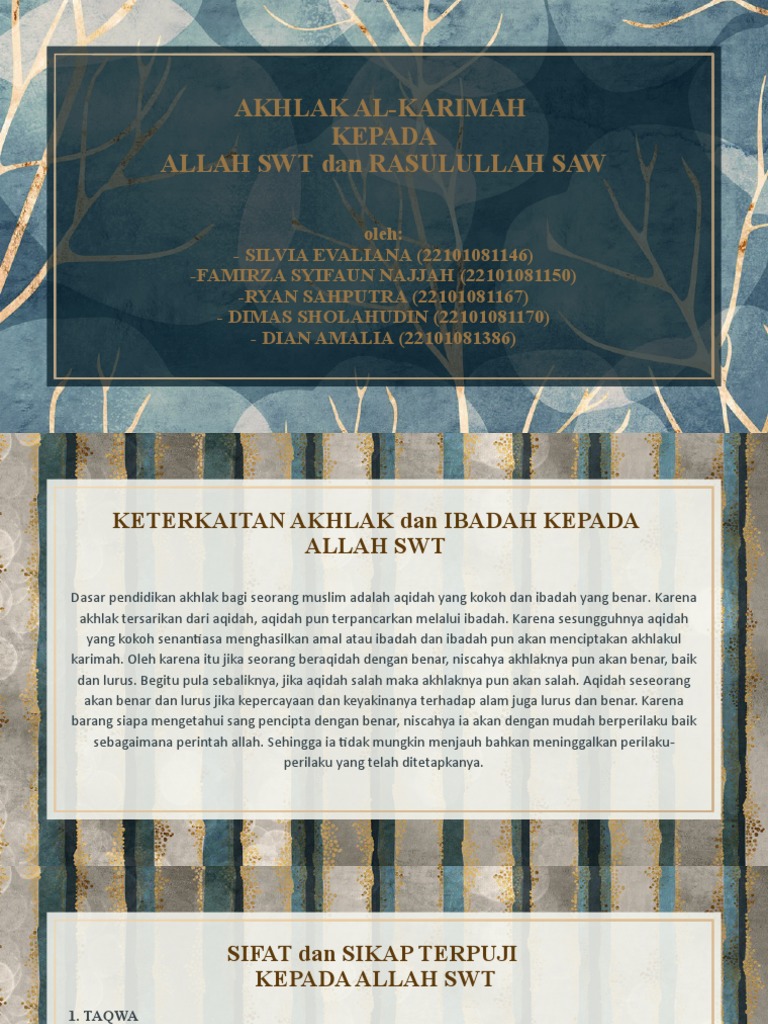 AKHLAK AL-KARIMAH
KEPADA
ALLAH SWT dan RASULULLAH SAW

oleh:
- SILVIA EVALIANA (22101081146)
-FAMIRZA SYIFAUN NAJJAH (22101081150)
-RYAN SAHPUTRA (22101081167)
- DIMAS SHOLAHUDIN (22101081170)
- DIAN AMALIA (22101081386)

KETERKAITAN AKHLAK dan IBADAH KEPADA ALLAH SWT

Dasar pendidikan akhlak bagi seorang muslim adalah aqidah yang kokoh dan ibadah yang benar. Karena akhlak tersarikan dari aqidah, aqidah pun terpancarkan melalui ibadah. Karena sesungguhnya aqidah yang kokoh senantiasa menghasilkan amal atau ibadah dan ibadah pun akan menciptakan akhlakul karimah. Oleh karena itu jika seorang beraqidah dengan benar, niscahya akhlaknya pun akan benar, baik dan lurus. Begitu pula sebaliknya, jika aqidah salah maka akhlaknya pun akan salah. Aqidah seseorang akan benar dan lurus jika kepercayaan dan keyakinanya terhadap alam juga lurus dan benar. Karena barang siapa mengetahui sang pencipta dengan benar, niscahya ia akan dengan mudah berperilaku baik sebagaimana perintah allah. Sehingga ia tidak mungkin menjauh bahkan meninggalkan perilaku-perilaku yang telah ditetapkanya.

SIFAT dan SIKAP TERPUJI
KEPADA ALLAH SWT

1. TAQWA